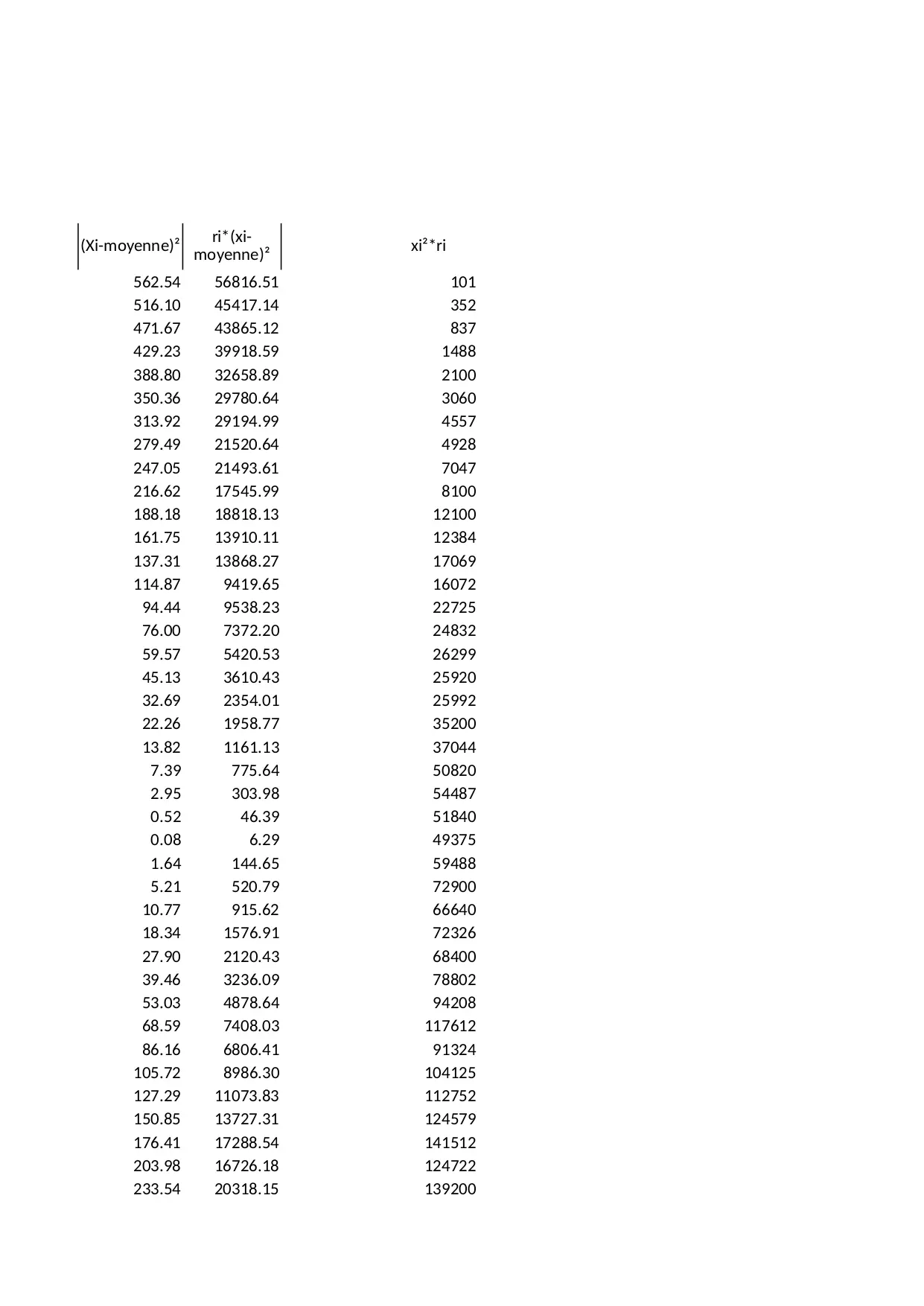 | (Xi-moyenne)² | ri*(xi-moyenne)² | xi²*ri |
|---|---|---|
| 562.54 | 56816.51 | 101 |
| 516.10 | 45417.14 | 352 |
| 471.67 | 43865.12 | 837 |
| 429.23 | 39918.59 | 1488 |
| 388.80 | 32658.89 | 2100 |
| 350.36 | 29780.64 | 3060 |
| 313.92 | 29194.99 | 4557 |
| 279.49 | 21520.64 | 4928 |
| 247.05 | 21493.61 | 7047 |
| 216.62 | 17545.99 | 8100 |
| 188.18 | 18818.13 | 12100 |
| 161.75 | 13910.11 | 12384 |
| 137.31 | 13868.27 | 17069 |
| 114.87 | 9419.65 | 16072 |
| 94.44 | 9538.23 | 22725 |
| 76.00 | 7372.20 | 24832 |
| 59.57 | 5420.53 | 26299 |
| 45.13 | 3610.43 | 25920 |
| 32.69 | 2354.01 | 25992 |
| 22.26 | 1958.77 | 35200 |
| 13.82 | 1161.13 | 37044 |
| 7.39 | 775.64 | 50820 |
| 2.95 | 303.98 | 54487 |
| 0.52 | 46.39 | 51840 |
| 0.08 | 6.29 | 49375 |
| 1.64 | 144.65 | 59488 |
| 5.21 | 520.79 | 72900 |
| 10.77 | 915.62 | 66640 |
| 18.34 | 1576.91 | 72326 |
| 27.90 | 2120.43 | 68400 |
| 39.46 | 3236.09 | 78802 |
| 53.03 | 4878.64 | 94208 |
| 68.59 | 7408.03 | 117612 |
| 86.16 | 6806.41 | 91324 |
| 105.72 | 8986.30 | 104125 |
| 127.29 | 11073.83 | 112752 |
| 150.85 | 13727.31 | 124579 |
| 176.41 | 17288.54 | 141512 |
| 203.98 | 16726.18 | 124722 |
| 233.54 | 20318.15 | 139200 |